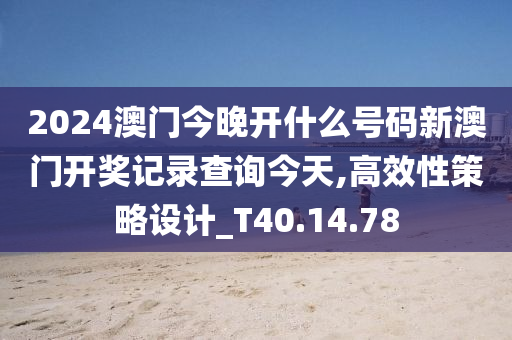 2024澳门今晚开什么号码新澳门开奖记录查询今天,高效性策略设计_T40.14.78